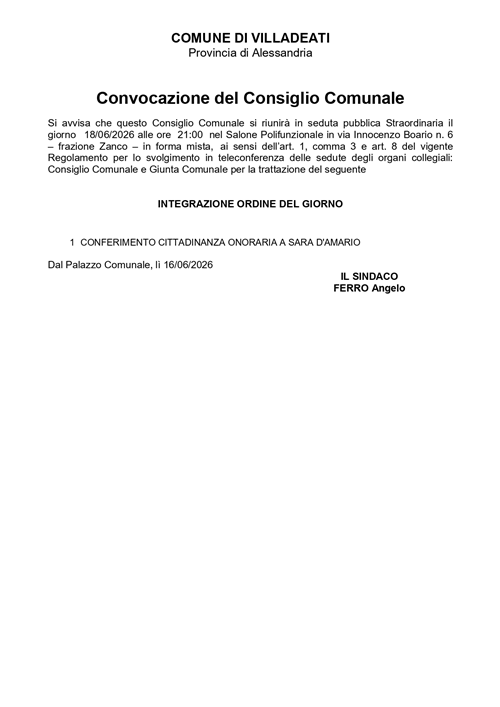 COMUNE DI VILLADEATI
Provincia di Alessandria

Convocazione del Consiglio Comunale

Si avvisa che questo Consiglio Comunale si riunirà in seduta pubblica Straordinaria il giorno 18/06/2026 alle ore 21:00 nel Salone Polifunzionale in via Innocenzo Boario n. 6 – frazione Zanco – in forma mista, ai sensi dell'art. 1, comma 3 e art. 8 del vigente Regolamento per lo svolgimento in teleconferenza delle sedute degli organi collegiali: Consiglio Comunale e Giunta Comunale per la trattazione del seguente

INTEGRAZIONE ORDINE DEL GIORNO

1 CONFERIMENTO CITTADINANZA ONORARIA A SARA D'AMARIO

Dal Palazzo Comunale, lì 16/06/2026

IL SINDACO
FERRO Angelo